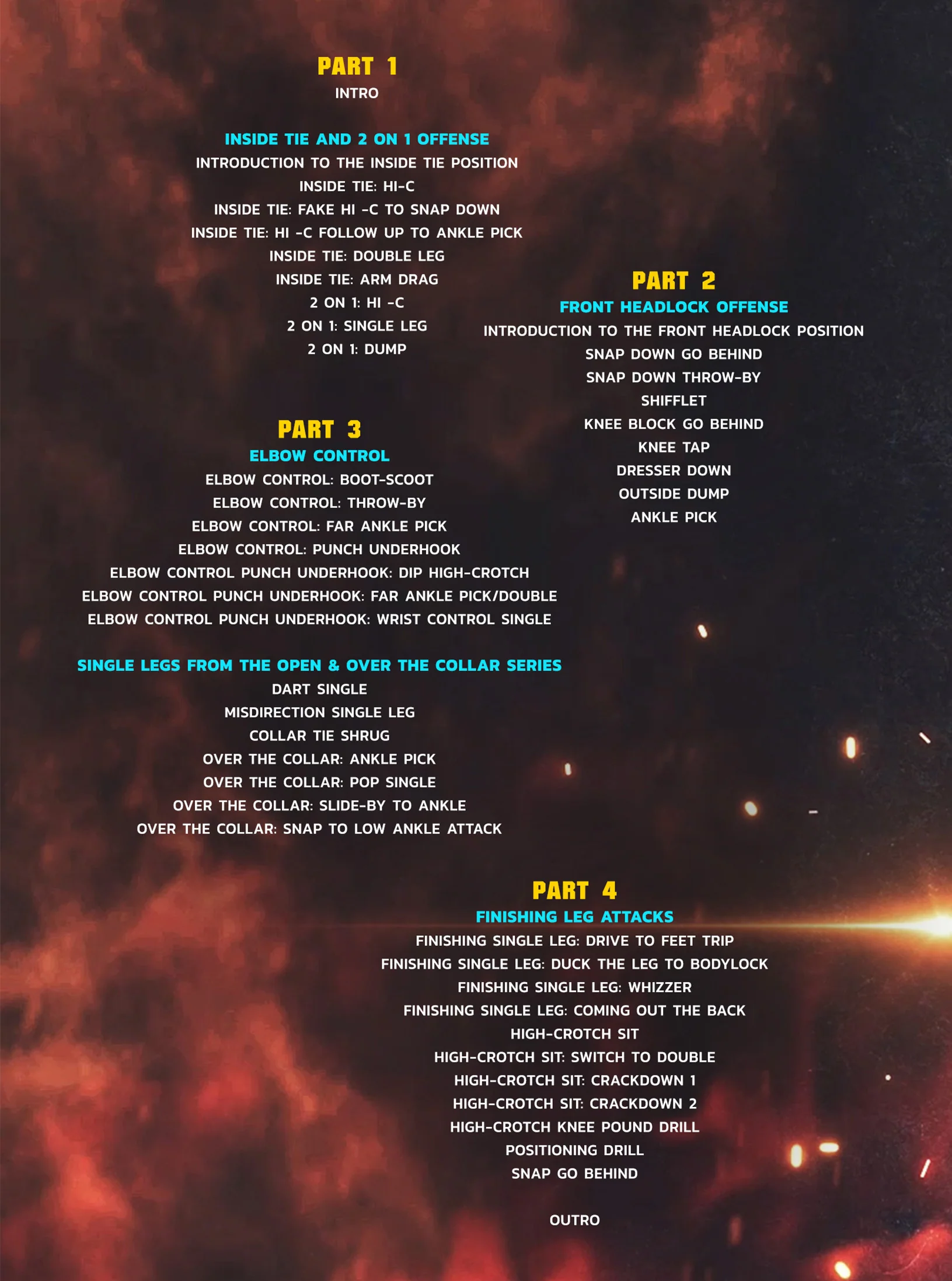 PART 1
INTRO

INSIDE TIE AND 2 ON 1 OFFENSE
INTRODUCTION TO THE INSIDE TIE POSITION
INSIDE TIE: HI-C
INSIDE TIE: FAKE HI -C TO SNAP DOWN
INSIDE TIE: HI -C FOLLOW UP TO ANKLE PICK
INSIDE TIE: DOUBLE LEG
INSIDE TIE: ARM DRAG
2 ON 1: HI -C
2 ON 1: SINGLE LEG
2 ON 1: DUMP

PART 2
FRONT HEADLOCK OFFENSE
INTRODUCTION TO THE FRONT HEADLOCK POSITION
SNAP DOWN GO BEHIND
SNAP DOWN THROW-BY
SHIFFLET
KNEE BLOCK GO BEHIND
KNEE TAP
DRESSER DOWN
OUTSIDE DUMP
ANKLE PICK

PART 3
ELBOW CONTROL
ELBOW CONTROL: BOOT-SCOOT
ELBOW CONTROL: THROW-BY
ELBOW CONTROL: FAR ANKLE PICK
ELBOW CONTROL: PUNCH UNDERHOOK
ELBOW CONTROL PUNCH UNDERHOOK: DIP HIGH-CROTCH
ELBOW CONTROL PUNCH UNDERHOOK: FAR ANKLE PICK/DOUBLE
ELBOW CONTROL PUNCH UNDERHOOK: WRIST CONTROL SINGLE

SINGLE LEGS FROM THE OPEN & OVER THE COLLAR SERIES
DART SINGLE
MISDIRECTION SINGLE LEG
COLLAR TIE SHRUG
OVER THE COLLAR: ANKLE PICK
OVER THE COLLAR: POP SINGLE
OVER THE COLLAR: SLIDE-BY TO ANKLE
OVER THE COLLAR: SNAP TO LOW ANKLE ATTACK

PART 4
FINISHING LEG ATTACKS
FINISHING SINGLE LEG: DRIVE TO FEET TRIP
FINISHING SINGLE LEG: DUCK THE LEG TO BODYLOCK
FINISHING SINGLE LEG: WHIZZER
FINISHING SINGLE LEG: COMING OUT THE BACK
HIGH-CROTCH SIT
HIGH-CROTCH SIT: SWITCH TO DOUBLE
HIGH-CROTCH SIT: CRACKDOWN 1
HIGH-CROTCH SIT: CRACKDOWN 2
HIGH-CROTCH KNEE POUND DRILL
POSITIONING DRILL
SNAP GO BEHIND

OUTRO